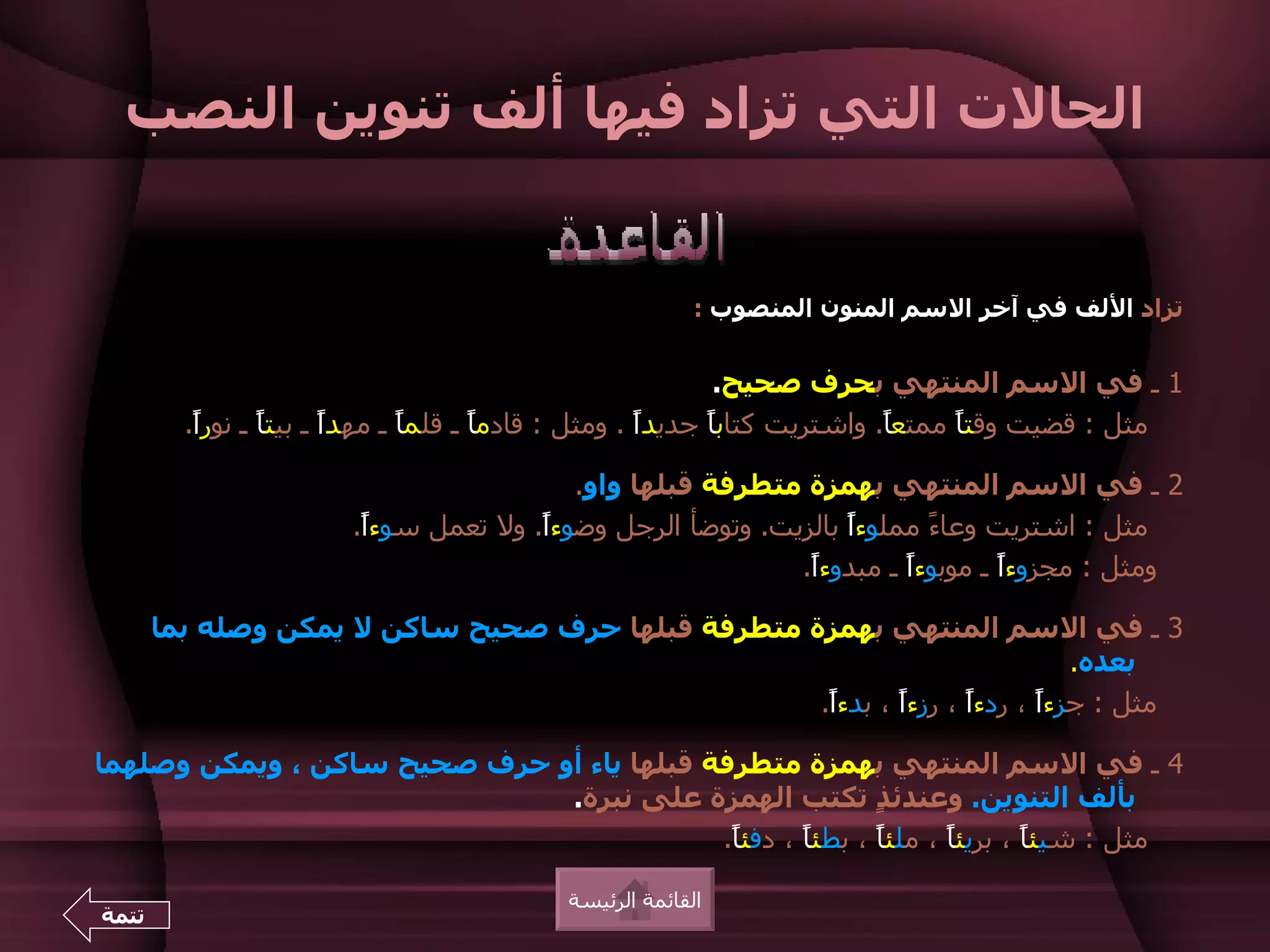 الحالات التي تزاد فيها ألف تنوين النصب

القاعدة

تزاد الألف في آخر الاسم المنون المنصوب :

1 ـ في الاسم المنتهي بحرف صحيح.
مثل : قضيت وقتاً ممتعاً. واشتريت كتاباً جديداً . ومثل : قادماً ـ قلماً ـ مهداً ـ بيتاً ـ نوراً.

2 ـ في الاسم المنتهي بهمزة متطرفة قبلها واو.
مثل : اشتريت وعاءً مملوءاً بالزيت. وتوضأ الرجل وضوءاً. ولا تعمل سوءاً.
ومثل : مجزوءاً ـ موبوءاً ـ مبدوءاً.

3 ـ في الاسم المنتهي بهمزة متطرفة قبلها حرف صحيح ساكن لا يمكن وصله بما بعده.
مثل : جزءاً ، ردءاً ، رزءاً ، بدءاً.

4 ـ في الاسم المنتهي بهمزة متطرفة قبلها ياء أو حرف صحيح ساكن ، ويمكن وصلهما بألف التنوين. وعندئذٍ تكتب الهمزة على نبرة.
مثل : شيئاً ، بريئاً ، ملئاً ، بطئاً ، دفئاً.

القائمة الرئيسة

تتمة